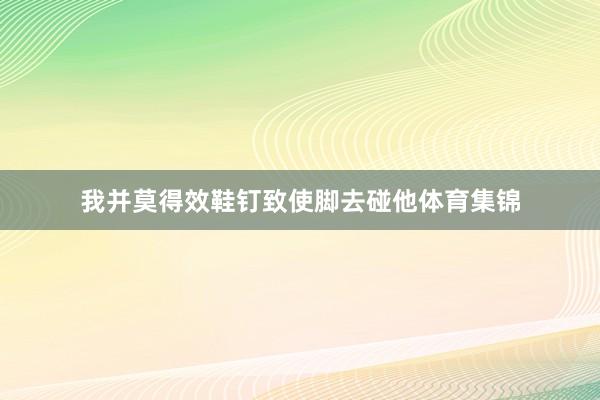 我并莫得效鞋钉致使脚去碰他体育集锦